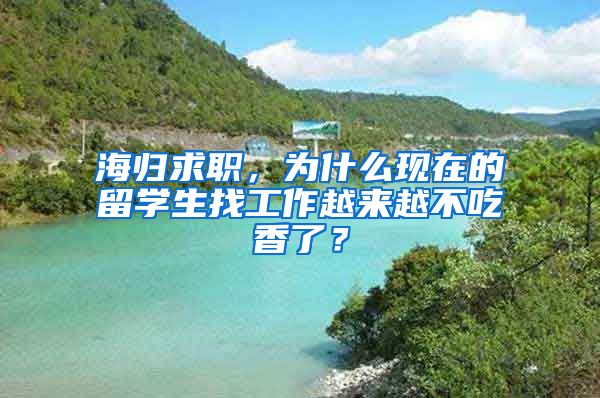 海归求职，为什么现在的留学生找工作越来越不吃香了？